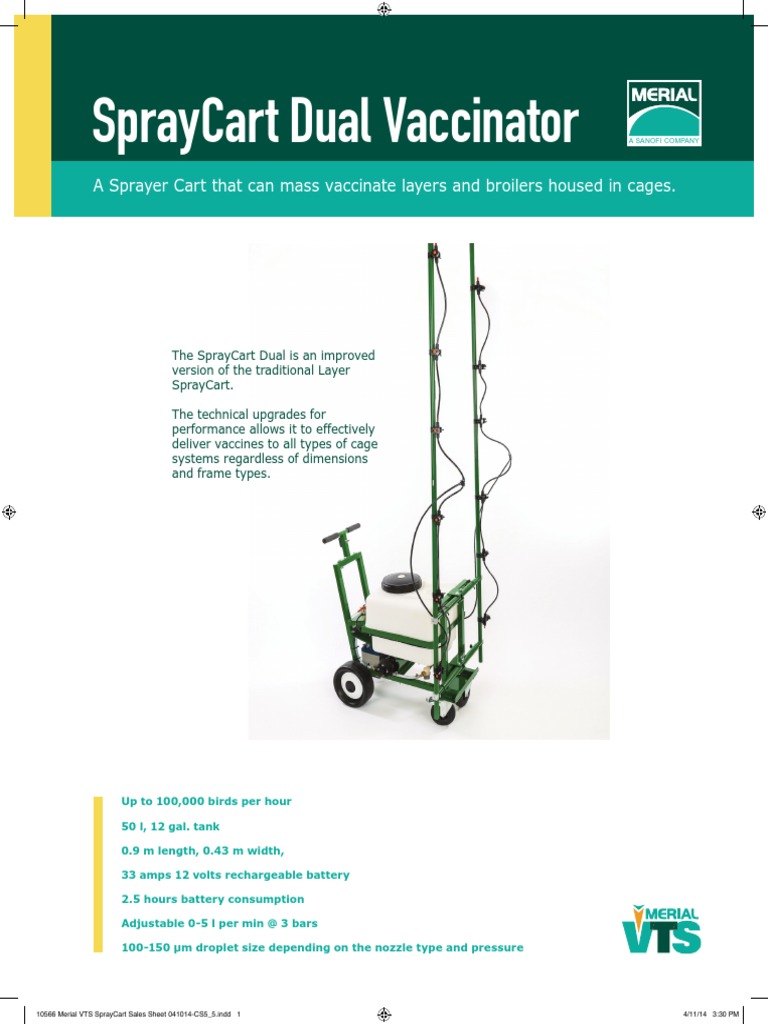 SprayCart Dual Vaccinator

MERIAL
A SANOFI COMPANY

A Sprayer Cart that can mass vaccinate layers and broilers housed in cages.

The SprayCart Dual is an improved version of the traditional Layer SprayCart.

The technical upgrades for performance allows it to effectively deliver vaccines to all types of cage systems regardless of dimensions and frame types.

Up to 100,000 birds per hour

50 l, 12 gal. tank

0.9 m length, 0.43 m width,

33 amps 12 volts rechargeable battery

2.5 hours battery consumption

Adjustable 0-5 l per min @ 3 bars

100-150 µm droplet size depending on the nozzle type and pressure

MERIAL
VTS

10566 Merial VTS SprayCart Sales Sheet 041014-CS5_5.indd 1

4/11/14 3:30 PM